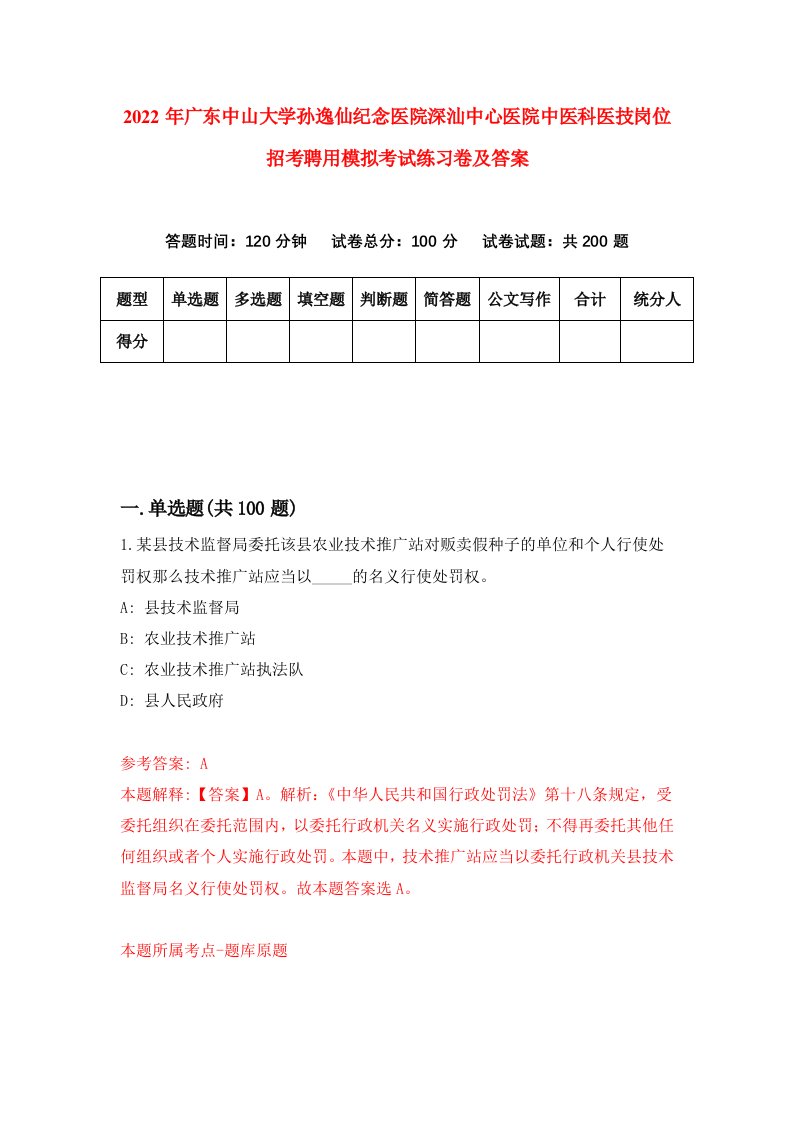 2022 年广东中山大学孙逸仙纪念医院深汕中心医院中医科医技岗位招考聘用模拟考试练习卷及答案

答题时间：120 分钟　试卷总分：100 分　试卷试题：共 200 题

| 题型 | 单选题 | 多选题 | 填空题 | 判断题 | 简答题 | 公文写作 | 合计 | 统分人 |
|---|---|---|---|---|---|---|---|---|
| 得分 | | | | | | | | |

一.单选题(共 100 题)

1.某县技术监督局委托该县农业技术推广站对贩卖假种子的单位和个人行使处罚权那么技术推广站应当以_____的名义行使处罚权。

A: 县技术监督局

B: 农业技术推广站

C: 农业技术推广站执法队

D: 县人民政府

参考答案: A

本题解释:【答案】A。解析:《中华人民共和国行政处罚法》第十八条规定，受委托组织在委托范围内，以委托行政机关名义实施行政处罚；不得再委托其他任何组织或者个人实施行政处罚。本题中，技术推广站应当以委托行政机关县技术监督局名义行使处罚权。故本题答案选 A。

本题所属考点-题库原题